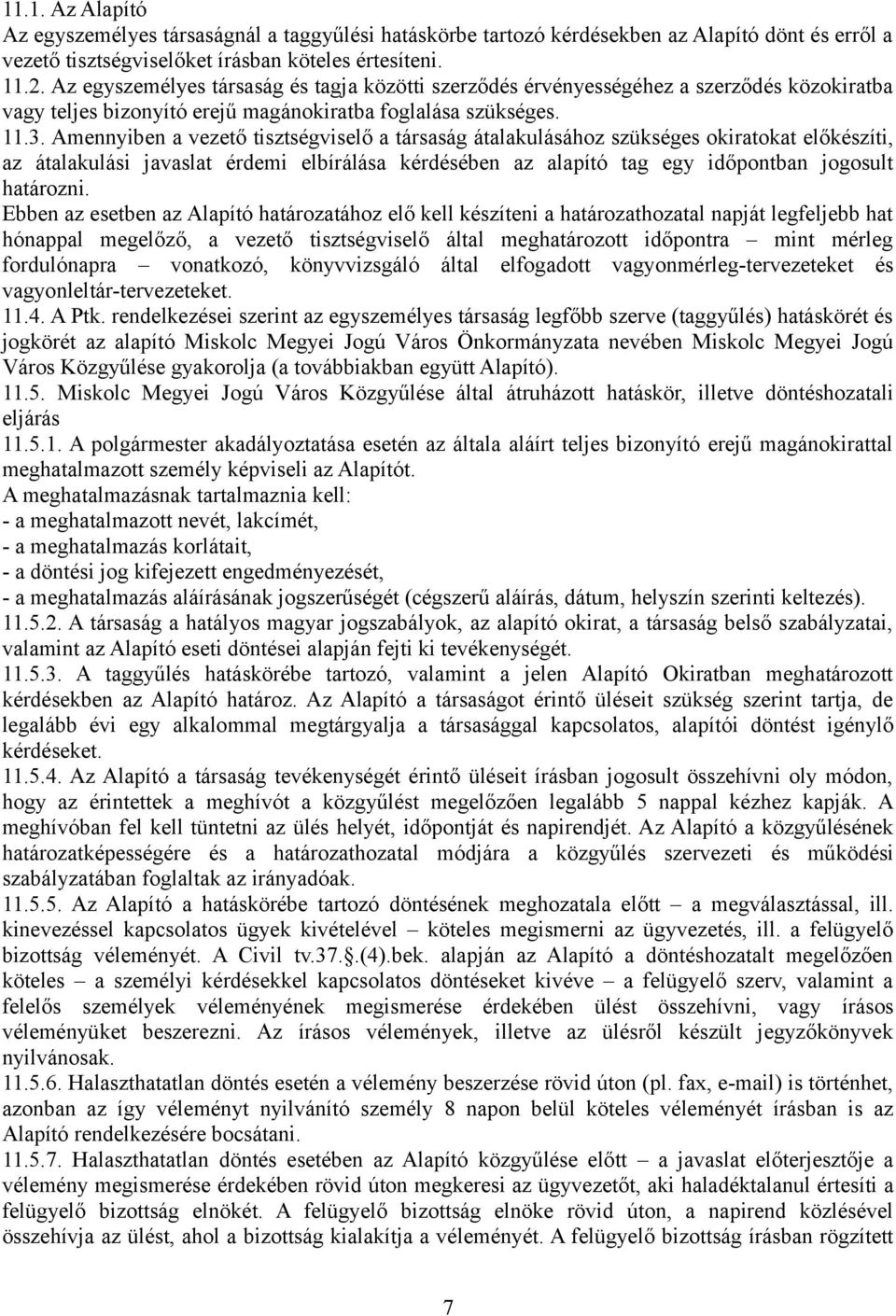 11.1. Az Alapító
Az egyszemélyes társaságnál a taggyűlési hatáskörbe tartozó kérdésekben az Alapító dönt és erről a vezető tisztségviselőket írásban köteles értesíteni.
11.2. Az egyszemélyes társaság és tagja közötti szerződés érvényességéhez a szerződés közokiratba vagy teljes bizonyító erejű magánokiratba foglalása szükséges.
11.3. Amennyiben a vezető tisztségviselő a társaság átalakulásához szükséges okiratokat előkészíti, az átalakulási javaslat érdemi elbírálása kérdésében az alapító tag egy időpontban jogosult határozni.
Ebben az esetben az Alapító határozatához elő kell készíteni a határozathozatal napját legfeljebb hat hónappal megelőző, a vezető tisztségviselő által meghatározott időpontra – mint mérleg fordulónapra – vonatkozó, könyvvizsgáló által elfogadott vagyonmérleg-tervezeteket és vagyonleltár-tervezeteket.
11.4. A Ptk. rendelkezései szerint az egyszemélyes társaság legfőbb szerve (taggyűlés) hatáskörét és jogkörét az alapító Miskolc Megyei Jogú Város Önkormányzata nevében Miskolc Megyei Jogú Város Közgyűlése gyakorolja (a továbbiakban együtt Alapító).
11.5. Miskolc Megyei Jogú Város Közgyűlése által átruházott hatáskör, illetve döntéshozatali eljárás
11.5.1. A polgármester akadályoztatása esetén az általa aláírt teljes bizonyító erejű magánokirattal meghatalmazott személy képviseli az Alapítót.
A meghatalmazásnak tartalmaznia kell:
- a meghatalmazott nevét, lakcímét,
- a meghatalmazás korlátait,
- a döntési jog kifejezett engedményezését,
- a meghatalmazás aláírásának jogszerűségét (cégszerű aláírás, dátum, helyszín szerinti keltezés).
11.5.2. A társaság a hatályos magyar jogszabályok, az alapító okirat, a társaság belső szabályzatai, valamint az Alapító eseti döntései alapján fejti ki tevékenységét.
11.5.3. A taggyűlés hatáskörébe tartozó, valamint a jelen Alapító Okiratban meghatározott kérdésekben az Alapító határoz. Az Alapító a társaságot érintő üléseit szükség szerint tartja, de legalább évi egy alkalommal megtárgyalja a társasággal kapcsolatos, alapítói döntést igénylő kérdéseket.
11.5.4. Az Alapító a társaság tevékenységét érintő üléseit írásban jogosult összehívni oly módon, hogy az érintettek a meghívót a közgyűlést megelőzően legalább 5 nappal kézhez kapják. A meghívóban fel kell tüntetni az ülés helyét, időpontját és napirendjét. Az Alapító a közgyűlésének határozatképességére és a határozathozatal módjára a közgyűlés szervezeti és működési szabályzatában foglaltak az irányadóak.
11.5.5. Az Alapító a hatáskörébe tartozó döntésének meghozatala előtt – a megválasztással, ill. kinevezéssel kapcsolatos ügyek kivételével – köteles megismerni az ügyvezetés, ill. a felügyelő bizottság véleményét. A Civil tv.37.§.(4).bek. alapján az Alapító a döntéshozatalt megelőzően köteles – a személyi kérdésekkel kapcsolatos döntéseket kivéve – a felügyelő szerv, valamint a felelős személyek véleményének megismerése érdekében ülést összehívni, vagy írásos véleményüket beszerezni. Az írásos vélemények, illetve az ülésről készült jegyzőkönyvek nyilvánosak.
11.5.6. Halaszthatatlan döntés esetén a vélemény beszerzése rövid úton (pl. fax, e-mail) is történhet, azonban az így véleményt nyilvánító személy 8 napon belül köteles véleményét írásban is az Alapító rendelkezésére bocsátani.
11.5.7. Halaszthatatlan döntés esetében az Alapító közgyűlése előtt – a javaslat előterjesztője a vélemény megismerése érdekében rövid úton megkeresi az ügyvezetőt, aki haladéktalanul értesíti a felügyelő bizottság elnökét. A felügyelő bizottság elnöke rövid úton, a napirend közlésével összehívja az ülést, ahol a bizottság kialakítja a véleményét. A felügyelő bizottság írásban rögzített

7